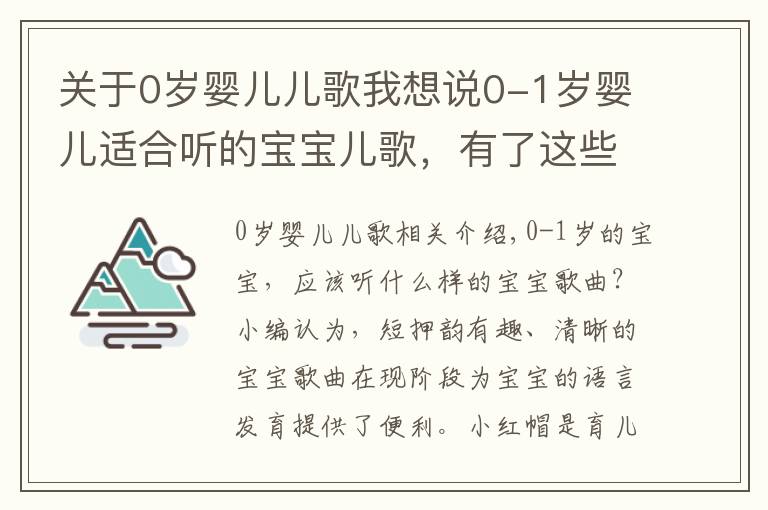 关于0岁婴儿儿歌我想说0-1岁婴儿适合听的宝宝儿歌，有了这些

0岁婴儿儿歌相关介绍，0-1岁的宝宝，应该听什么样的宝宝歌曲？小编认为，短押韵有趣、清晰的宝宝歌曲在现阶段为宝宝的语言发育提供了便利。小红帽是育儿